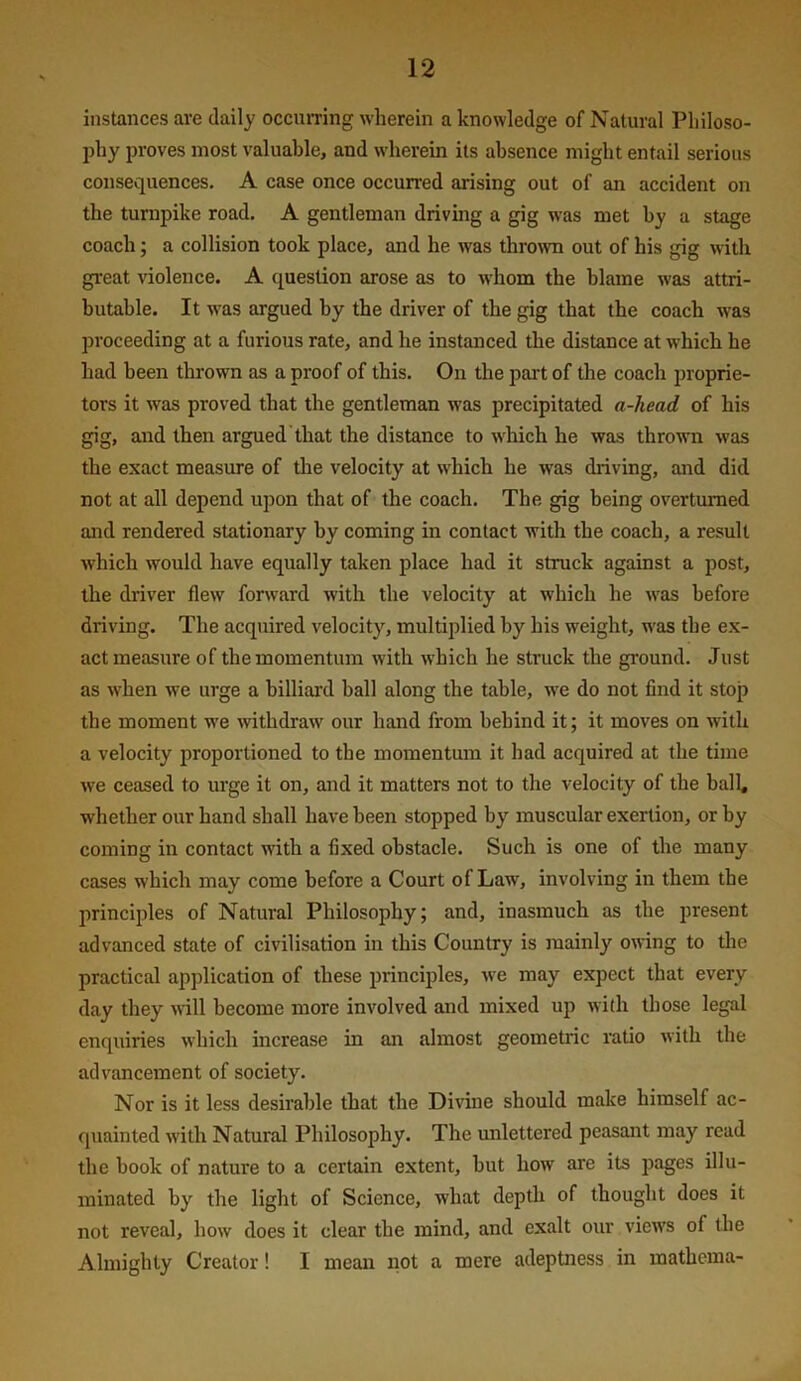 12

instances are daily occurring wherein a knowledge of Natural Philosophy proves most valuable, and wherein its absence might entail serious consequences. A case once occurred arising out of an accident on the turnpike road. A gentleman driving a gig was met by a stage coach; a collision took place, and he was thrown out of his gig with great violence. A question arose as to whom the blame was attributable. It was argued by the driver of the gig that the coach was proceeding at a furious rate, and he instanced the distance at which he had been thrown as a proof of this. On the part of the coach proprietors it was proved that the gentleman was precipitated a-head of his gig, and then argued that the distance to which he was thrown was the exact measure of the velocity at which he was driving, and did not at all depend upon that of the coach. The gig being overturned and rendered stationary by coming in contact with the coach, a result which would have equally taken place had it struck against a post, the driver flew forward with the velocity at which he was before driving. The acquired velocity, multiplied by his weight, was the exact measure of the momentum with which he struck the ground. Just as when we urge a billiard ball along the table, we do not find it stop the moment we withdraw our hand from behind it; it moves on with a velocity proportioned to the momentum it had acquired at the time we ceased to urge it on, and it matters not to the velocity of the ball, whether our hand shall have been stopped by muscular exertion, or by coming in contact with a fixed obstacle. Such is one of the many cases which may come before a Court of Law, involving in them the principles of Natural Philosophy; and, inasmuch as the present advanced state of civilisation in this Country is mainly owing to the practical application of these principles, we may expect that every day they will become more involved and mixed up with those legal enquiries which increase in an almost geometric ratio with the advancement of society.

Nor is it less desirable that the Divine should make himself acquainted with Natural Philosophy. The unlettered peasant may read the book of nature to a certain extent, but how are its pages illuminated by the light of Science, what depth of thought does it not reveal, how does it clear the mind, and exalt our views of the Almighty Creator! I mean not a mere adeptness in mathema-